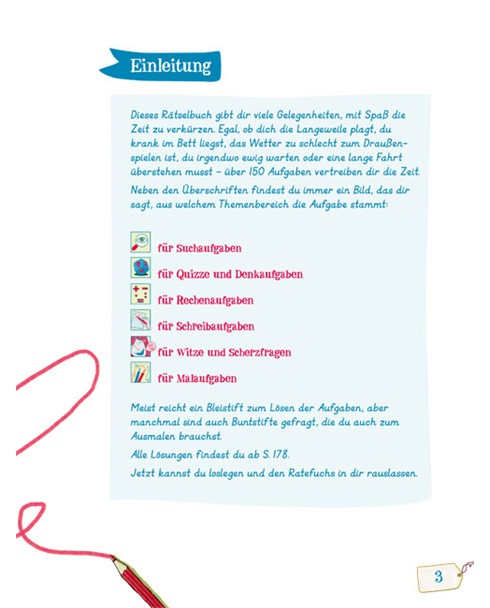 Einleitung

Dieses Rätselbuch gibt dir viele Gelegenheiten, mit Spaß die Zeit zu verkürzen. Egal, ob dich die Langeweile plagt, du krank im Bett liegst, das Wetter zu schlecht zum Draußenspielen ist, du irgendwo ewig warten oder eine lange Fahrt überstehen musst – über 150 Aufgaben vertreiben dir die Zeit.

Neben den Überschriften findest du immer ein Bild, das dir sagt, aus welchem Themenbereich die Aufgabe stammt:

für Suchaufgaben

für Quizze und Denkaufgaben

für Rechenaufgaben

für Schreibaufgaben

für Witze und Scherzfragen

für Malaufgaben

Meist reicht ein Bleistift zum Lösen der Aufgaben, aber manchmal sind auch Buntstifte gefragt, die du auch zum Ausmalen brauchst.

Alle Lösungen findest du ab S. 178.

Jetzt kannst du loslegen und den Ratefuchs in dir rauslassen.

3